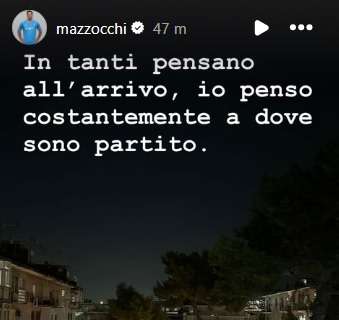 mazzocchi 47 m

In tanti pensano all'arrivo, io penso costantemente a dove sono partito.